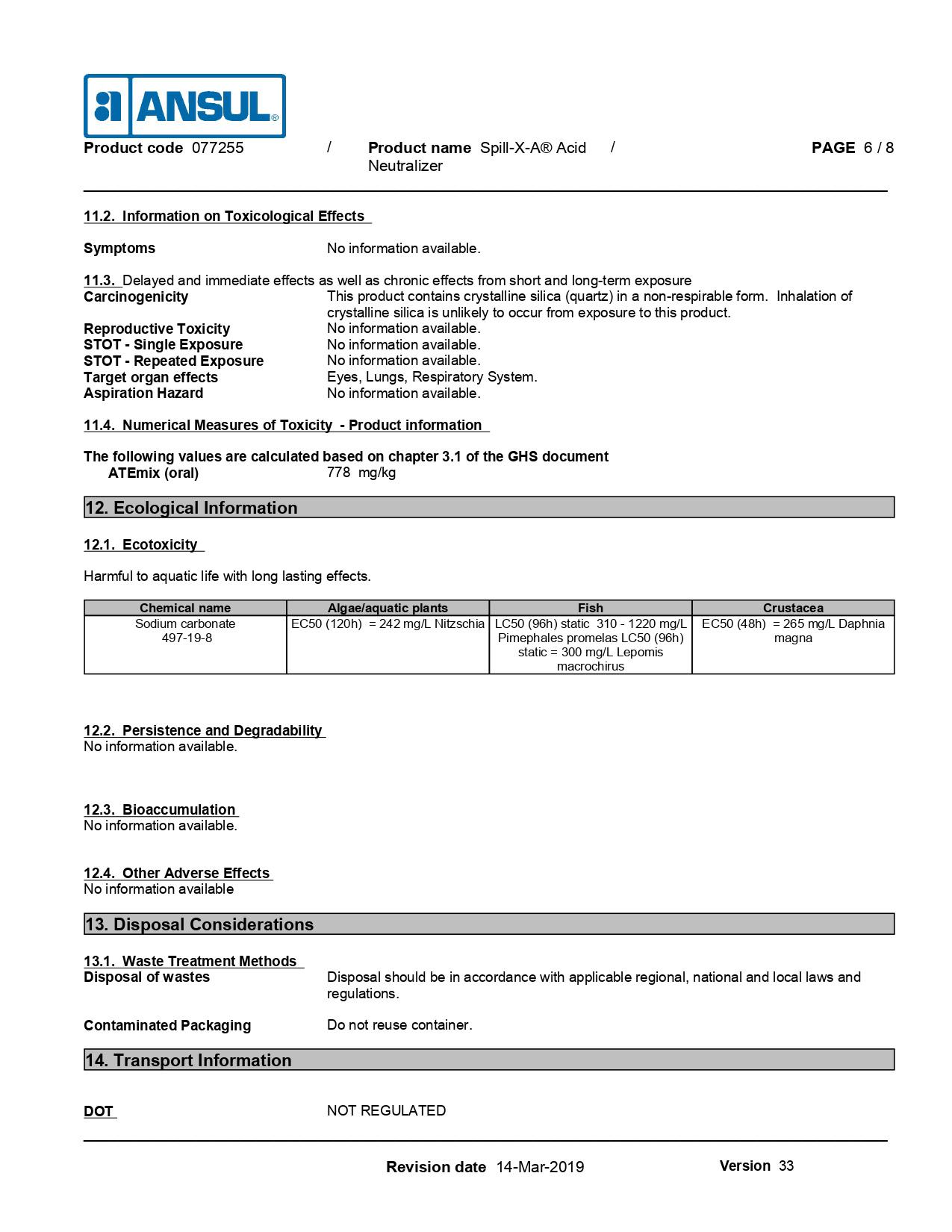 ANSUL®

Product code 077255 / Product name Spill-X-A® Acid Neutralizer / PAGE 6 / 8

11.2. Information on Toxicological Effects

Symptoms No information available.

11.3. Delayed and immediate effects as well as chronic effects from short and long-term exposure
Carcinogenicity This product contains crystalline silica (quartz) in a non-respirable form. Inhalation of crystalline silica is unlikely to occur from exposure to this product.
Reproductive Toxicity No information available.
STOT - Single Exposure No information available.
STOT - Repeated Exposure No information available.
Target organ effects Eyes, Lungs, Respiratory System.
Aspiration Hazard No information available.

11.4. Numerical Measures of Toxicity - Product information

The following values are calculated based on chapter 3.1 of the GHS document
ATEmix (oral) 778 mg/kg

12. Ecological Information

12.1. Ecotoxicity

Harmful to aquatic life with long lasting effects.

| Chemical name | Algae/aquatic plants | Fish | Crustacea |
|---|---|---|---|
| Sodium carbonate 497-19-8 | EC50 (120h) = 242 mg/L Nitzschia | LC50 (96h) static 310 - 1220 mg/L Pimephales promelas LC50 (96h) static = 300 mg/L Lepomis macrochirus | EC50 (48h) = 265 mg/L Daphnia magna |

12.2. Persistence and Degradability
No information available.

12.3. Bioaccumulation
No information available.

12.4. Other Adverse Effects
No information available

13. Disposal Considerations

13.1. Waste Treatment Methods
Disposal of wastes Disposal should be in accordance with applicable regional, national and local laws and regulations.

Contaminated Packaging Do not reuse container.

14. Transport Information

DOT NOT REGULATED

Revision date 14-Mar-2019 Version 33